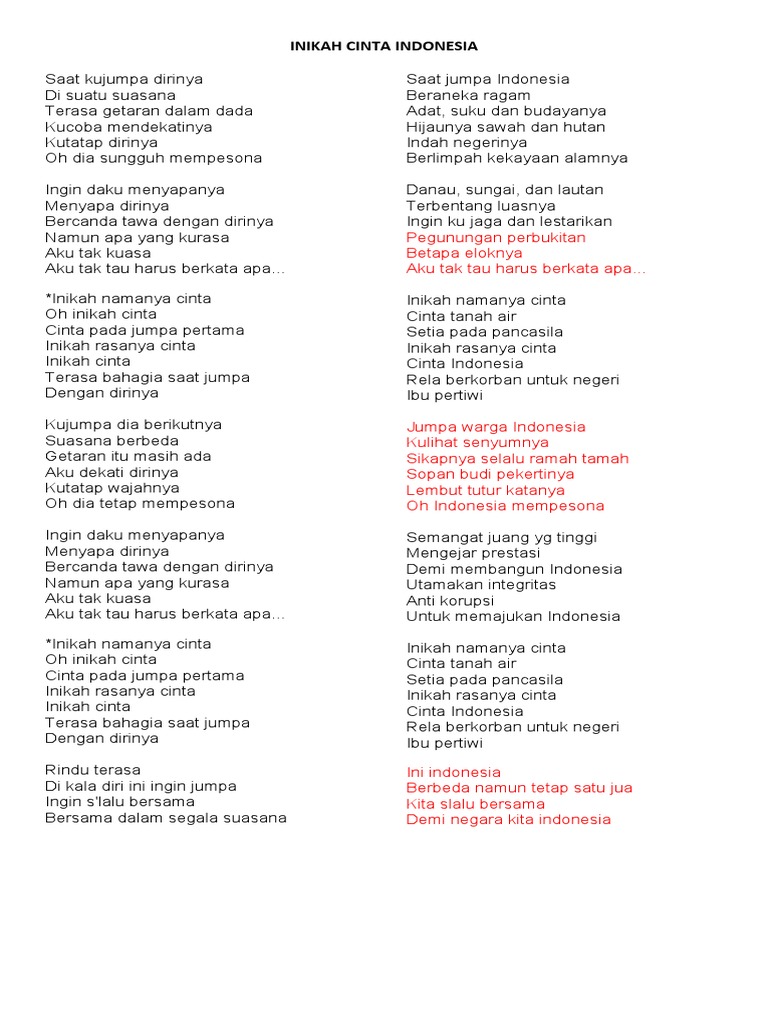 INIKAH CINTA INDONESIA

Saat kujumpa dirinya
Di suatu suasana
Terasa getaran dalam dada
Kucoba mendekatinya
Kutatap dirinya
Oh dia sungguh mempesona

Ingin daku menyapanya
Menyapa dirinya
Bercanda tawa dengan dirinya
Namun apa yang kurasa
Aku tak kuasa
Aku tak tau harus berkata apa…

*Inikah namanya cinta
Oh inikah cinta
Cinta pada jumpa pertama
Inikah rasanya cinta
Inikah cinta
Terasa bahagia saat jumpa
Dengan dirinya

Kujumpa dia berikutnya
Suasana berbeda
Getaran itu masih ada
Aku dekati dirinya
Kutatap wajahnya
Oh dia tetap mempesona

Ingin daku menyapanya
Menyapa dirinya
Bercanda tawa dengan dirinya
Namun apa yang kurasa
Aku tak kuasa
Aku tak tau harus berkata apa…

*Inikah namanya cinta
Oh inikah cinta
Cinta pada jumpa pertama
Inikah rasanya cinta
Inikah cinta
Terasa bahagia saat jumpa
Dengan dirinya

Rindu terasa
Di kala diri ini ingin jumpa
Ingin s'lalu bersama
Bersama dalam segala suasana

Saat jumpa Indonesia
Beraneka ragam
Adat, suku dan budayanya
Hijaunya sawah dan hutan
Indah negerinya
Berlimpah kekayaan alamnya

Danau, sungai, dan lautan
Terbentang luasnya
Ingin ku jaga dan lestarikan
Pegunungan perbukitan
Betapa eloknya
Aku tak tau harus berkata apa…

Inikah namanya cinta
Cinta tanah air
Setia pada pancasila
Inikah rasanya cinta
Cinta Indonesia
Rela berkorban untuk negeri
Ibu pertiwi

Jumpa warga Indonesia
Kulihat senyumnya
Sikapnya selalu ramah tamah
Sopan budi pekertinya
Lembut tutur katanya
Oh Indonesia mempesona

Semangat juang yg tinggi
Mengejar prestasi
Demi membangun Indonesia
Utamakan integritas
Anti korupsi
Untuk memajukan Indonesia

Inikah namanya cinta
Cinta tanah air
Setia pada pancasila
Inikah rasanya cinta
Cinta Indonesia
Rela berkorban untuk negeri
Ibu pertiwi

Ini indonesia
Berbeda namun tetap satu jua
Kita slalu bersama
Demi negara kita indonesia